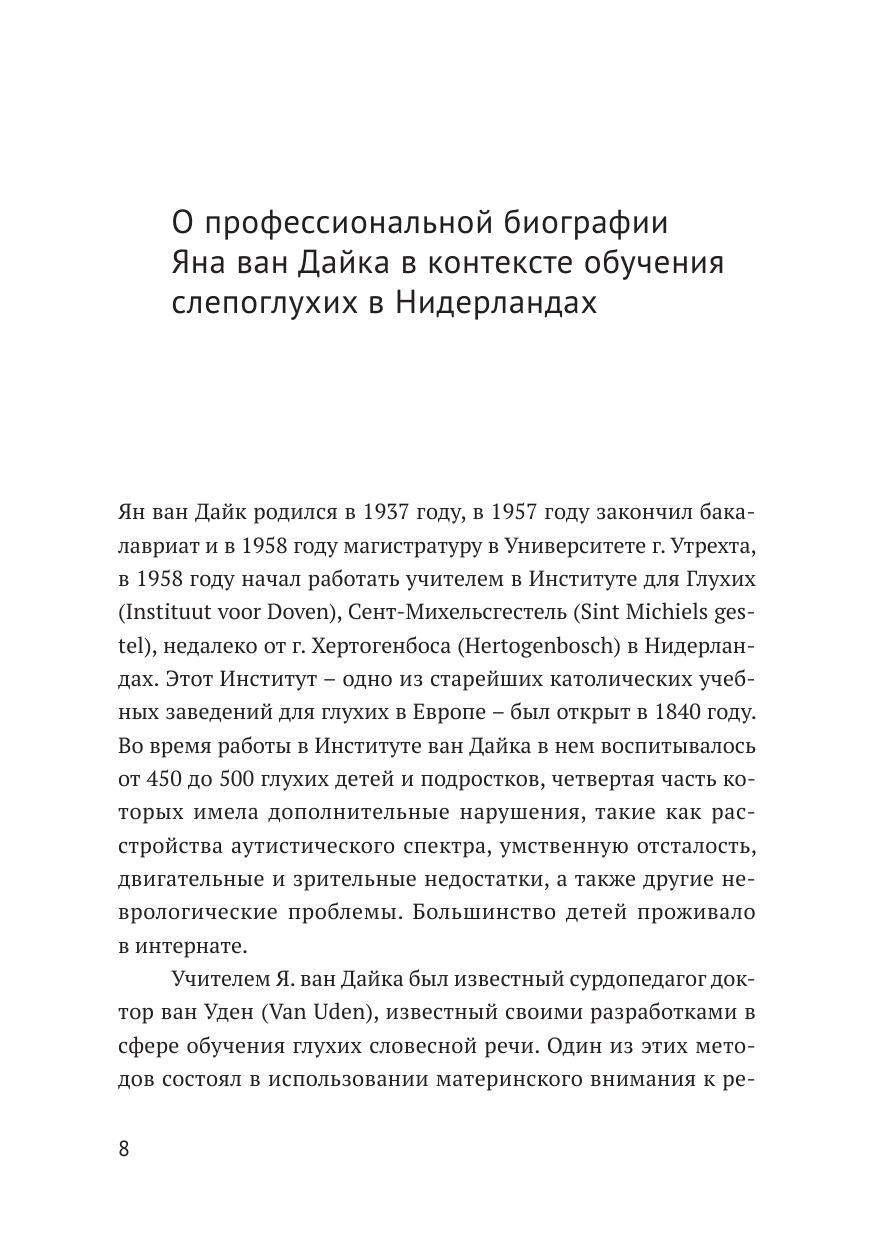 О профессиональной биографии Яна ван Дайка в контексте обучения слепоглухих в Нидерландах

Ян ван Дайк родился в 1937 году, в 1957 году закончил бакалавриат и в 1958 году магистратуру в Университете г. Утрехта, в 1958 году начал работать учителем в Институте для Глухих (Instituut voor Doven), Сент-Михельсгестель (Sint Michiels gestel), недалеко от г. Хертогенбоса (Hertogenbosch) в Нидерландах. Этот Институт – одно из старейших католических учебных заведений для глухих в Европе – был открыт в 1840 году. Во время работы в Институте ван Дайка в нем воспитывалось от 450 до 500 глухих детей и подростков, четвертая часть которых имела дополнительные нарушения, такие как расстройства аутистического спектра, умственную отсталость, двигательные и зрительные недостатки, а также другие неврологические проблемы. Большинство детей проживало в интернате.

Учителем Я. ван Дайка был известный сурдопедагог доктор ван Уден (Van Uden), известный своими разработками в сфере обучения глухих словесной речи. Один из этих методов состоял в использовании материнского внимания к ре-

8